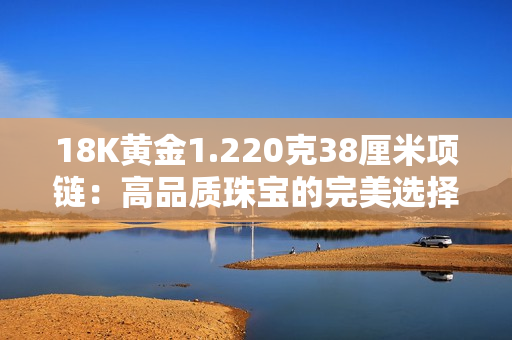 18K黄金1.220克38厘米项链：高品质珠宝的完美选择